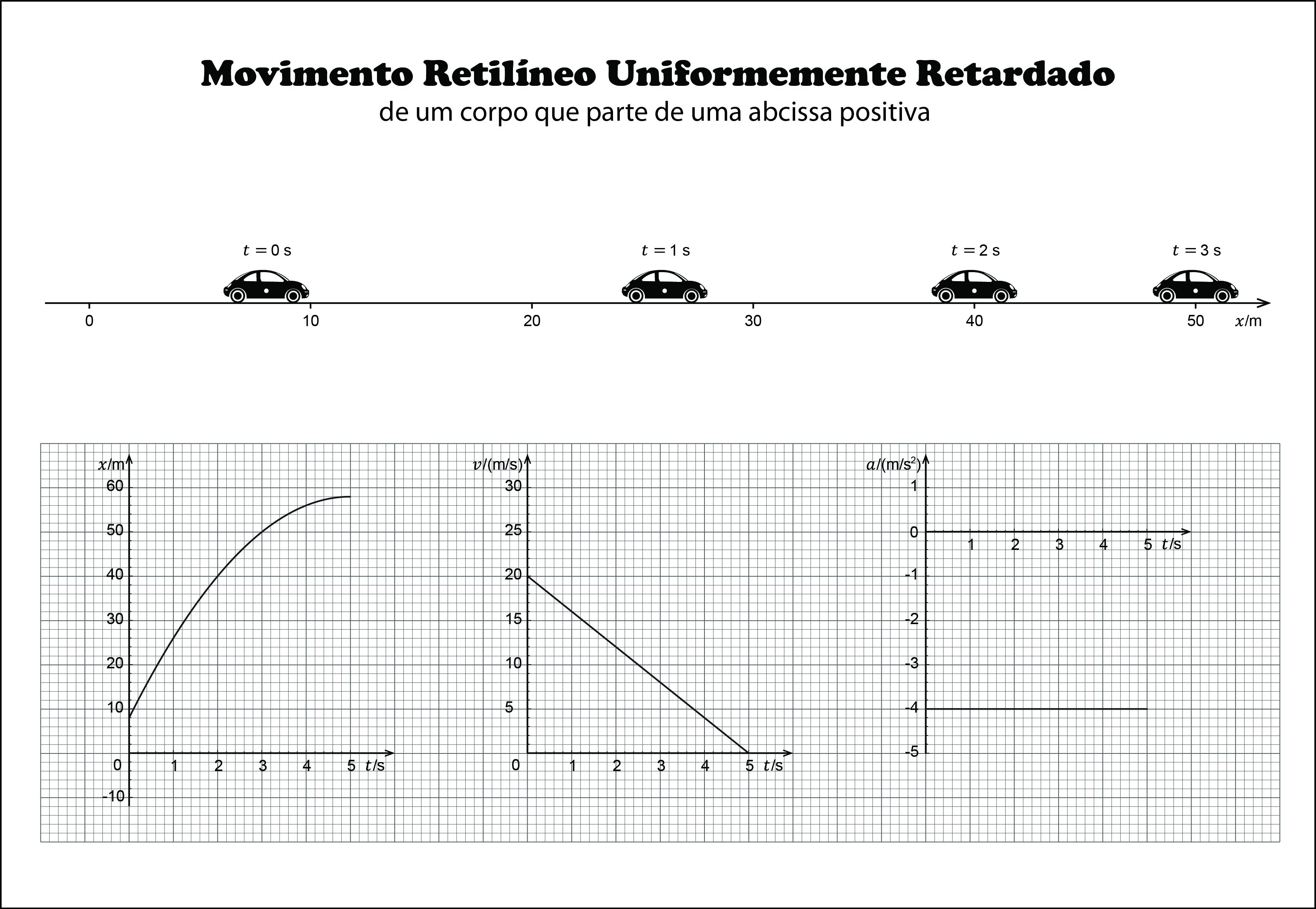 Movimento Retilíneo Uniformemente Retardado
de um corpo que parte de uma abcissa positiva

$t = 0$ s
$t = 1$ s
$t = 2$ s
$t = 3$ s

0
10
20
30
40
50
$x$/m

$x$/m
60
50
40
30
20
10
0
-10
1
2
3
4
5
$t$/s

$v$/(m/s)
30
25
20
15
10
5
0
1
2
3
4
5
$t$/s

$a$/(m/s$^2$)
1
0
-1
-2
-3
-4
-5
1
2
3
4
5
$t$/s